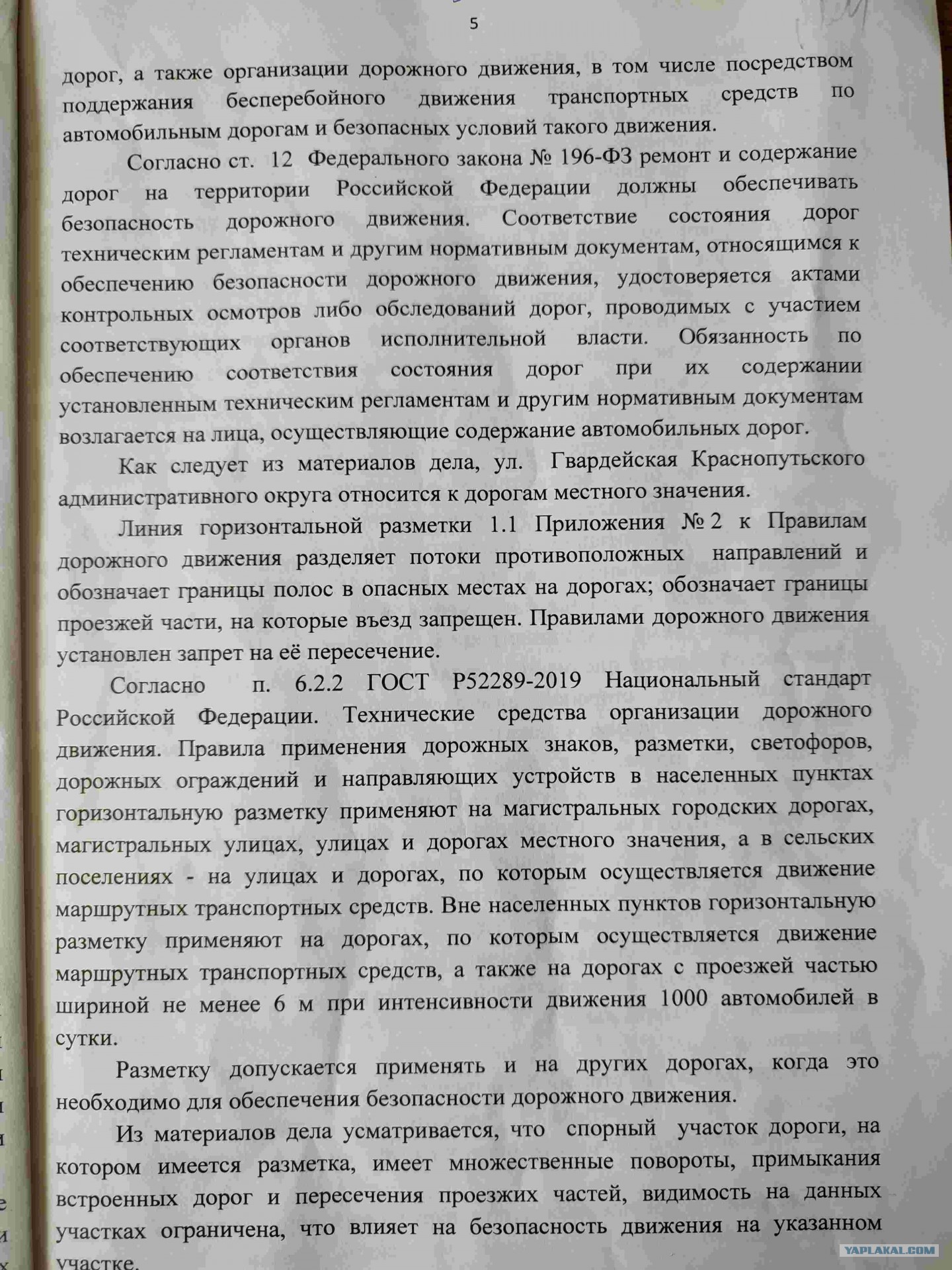 5

дорог, а также организации дорожного движения, в том числе посредством поддержания бесперебойного движения транспортных средств по автомобильным дорогам и безопасных условий такого движения.

Согласно ст. 12 Федерального закона № 196-ФЗ ремонт и содержание дорог на территории Российской Федерации должны обеспечивать безопасность дорожного движения. Соответствие состояния дорог техническим регламентам и другим нормативным документам, относящимся к обеспечению безопасности дорожного движения, удостоверяется актами контрольных осмотров либо обследований дорог, проводимых с участием соответствующих органов исполнительной власти. Обязанность по обеспечению соответствия состояния дорог при их содержании установленным техническим регламентам и другим нормативным документам возлагается на лица, осуществляющие содержание автомобильных дорог.

Как следует из материалов дела, ул. Гвардейская Краснопутьского административного округа относится к дорогам местного значения.

Линия горизонтальной разметки 1.1 Приложения № 2 к Правилам дорожного движения разделяет потоки противоположных направлений и обозначает границы полос в опасных местах на дорогах; обозначает границы проезжей части, на которые въезд запрещен. Правилами дорожного движения установлен запрет на её пересечение.

Согласно п. 6.2.2 ГОСТ Р52289-2019 Национальный стандарт Российской Федерации. Технические средства организации дорожного движения. Правила применения дорожных знаков, разметки, светофоров, дорожных ограждений и направляющих устройств в населенных пунктах горизонтальную разметку применяют на магистральных городских дорогах, магистральных улицах, улицах и дорогах местного значения, а в сельских поселениях - на улицах и дорогах, по которым осуществляется движение маршрутных транспортных средств. Вне населенных пунктов горизонтальную разметку применяют на дорогах, по которым осуществляется движение маршрутных транспортных средств, а также на дорогах с проезжей частью шириной не менее 6 м при интенсивности движения 1000 автомобилей в сутки.

Разметку допускается применять и на других дорогах, когда это необходимо для обеспечения безопасности дорожного движения.

Из материалов дела усматривается, что спорный участок дороги, на котором имеется разметка, имеет множественные повороты, примыкания встроенных дорог и пересечения проезжих частей, видимость на данных участках ограничена, что влияет на безопасность движения на указанном участке.

YAPLAKAL.COM